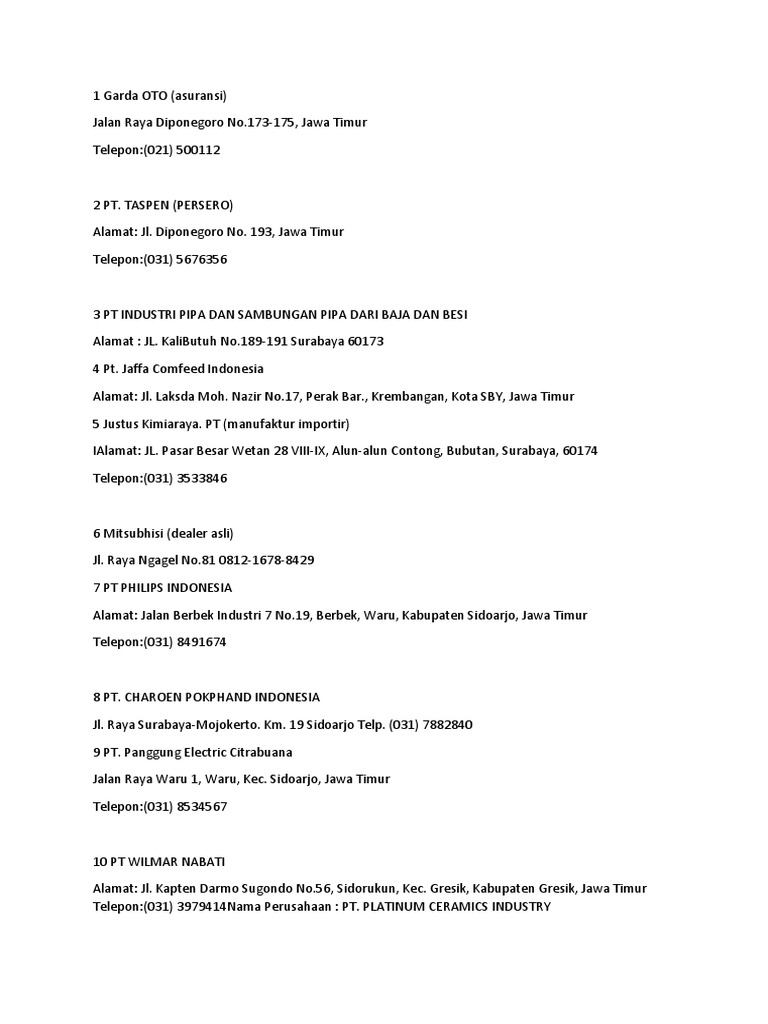 1 Garda OTO (asuransi)

Jalan Raya Diponegoro No.173-175, Jawa Timur

Telepon:(021) 500112

2 PT. TASPEN (PERSERO)

Alamat: Jl. Diponegoro No. 193, Jawa Timur

Telepon:(031) 5676356

3 PT INDUSTRI PIPA DAN SAMBUNGAN PIPA DARI BAJA DAN BESI

Alamat : JL. KaliButuh No.189-191 Surabaya 60173

4 Pt. Jaffa Comfeed Indonesia

Alamat: Jl. Laksda Moh. Nazir No.17, Perak Bar., Krembangan, Kota SBY, Jawa Timur

5 Justus Kimiaraya. PT (manufaktur importir)

IAlamat: JL. Pasar Besar Wetan 28 VIII-IX, Alun-alun Contong, Bubutan, Surabaya, 60174

Telepon:(031) 3533846

6 Mitsubhisi (dealer asli)

Jl. Raya Ngagel No.81 0812-1678-8429

7 PT PHILIPS INDONESIA

Alamat: Jalan Berbek Industri 7 No.19, Berbek, Waru, Kabupaten Sidoarjo, Jawa Timur

Telepon:(031) 8491674

8 PT. CHAROEN POKPHAND INDONESIA

Jl. Raya Surabaya-Mojokerto. Km. 19 Sidoarjo Telp. (031) 7882840

9 PT. Panggung Electric Citrabuana

Jalan Raya Waru 1, Waru, Kec. Sidoarjo, Jawa Timur

Telepon:(031) 8534567

10 PT WILMAR NABATI

Alamat: Jl. Kapten Darmo Sugondo No.56, Sidorukun, Kec. Gresik, Kabupaten Gresik, Jawa Timur
Telepon:(031) 3979414Nama Perusahaan : PT. PLATINUM CERAMICS INDUSTRY